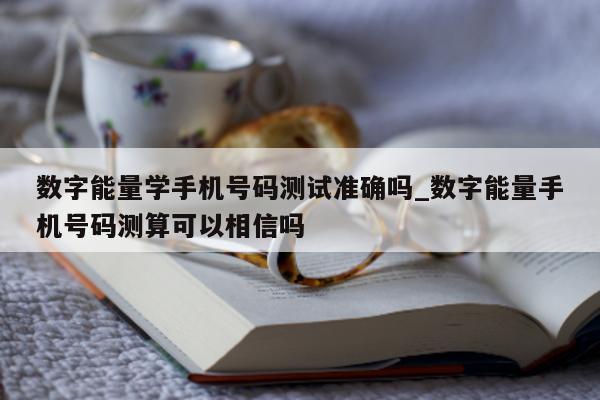 数字能量学手机号码测试准确吗_数字能量手机号码测算可以相信吗